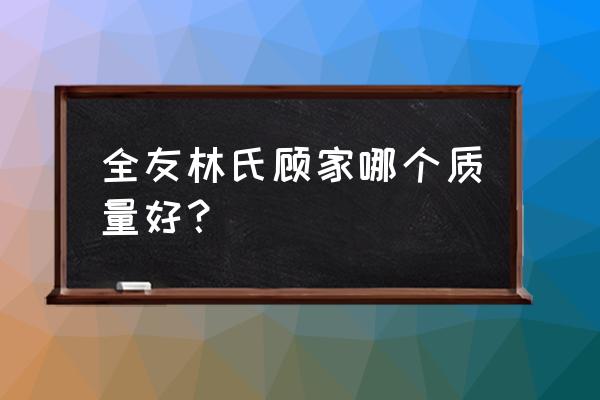 全友林氏顾家哪个质量好？